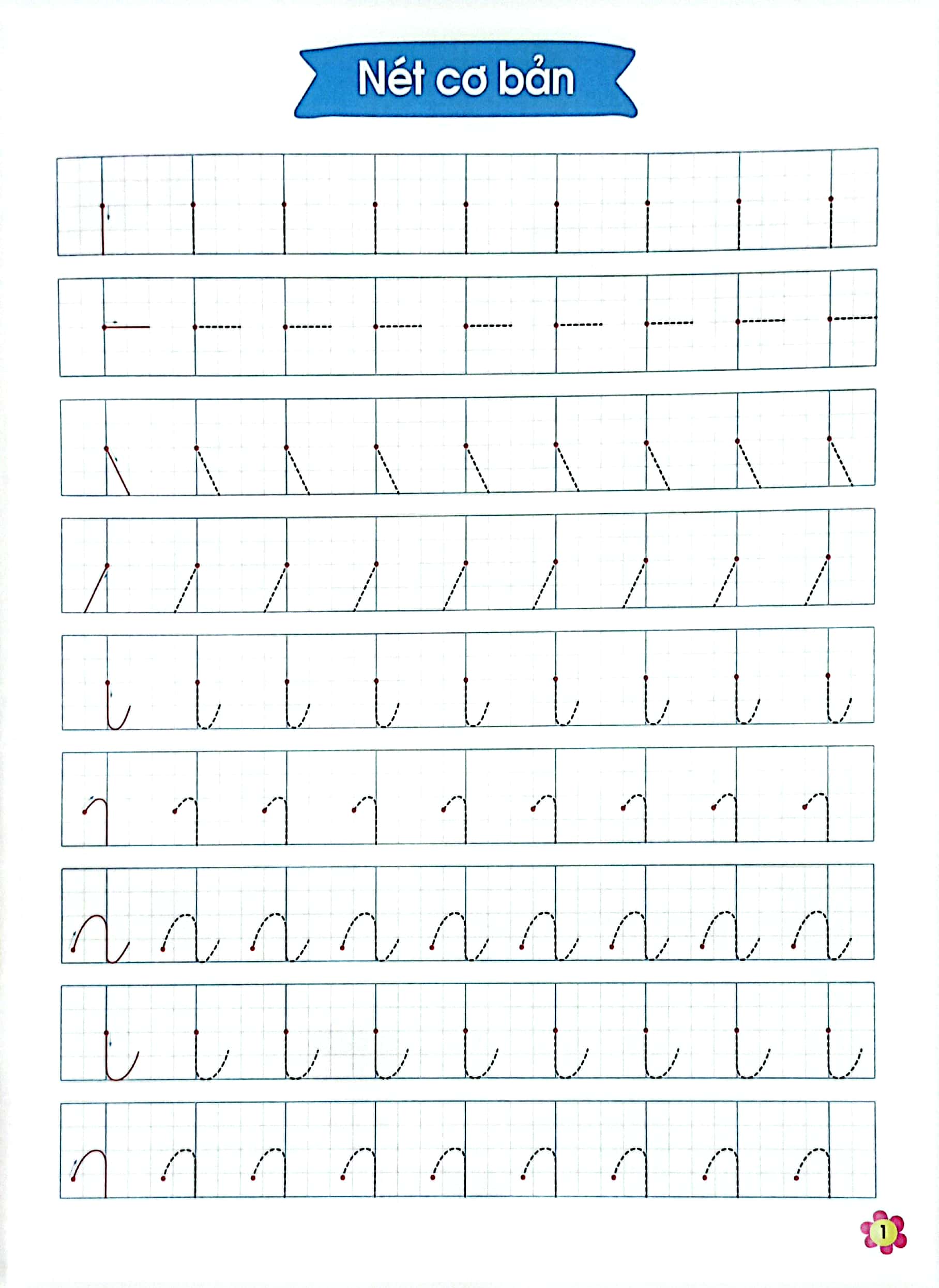 Nét cơ bản

1